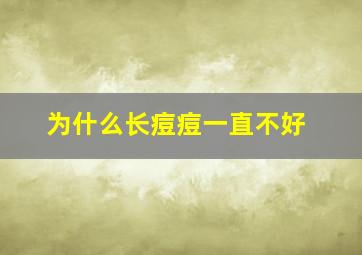 为什么长痘痘一直不好